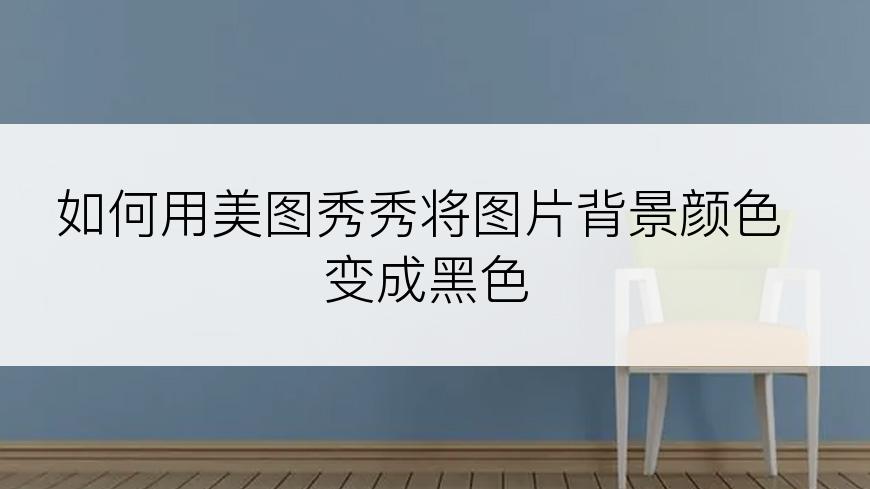 如何用美图秀秀将图片背景颜色变成黑色